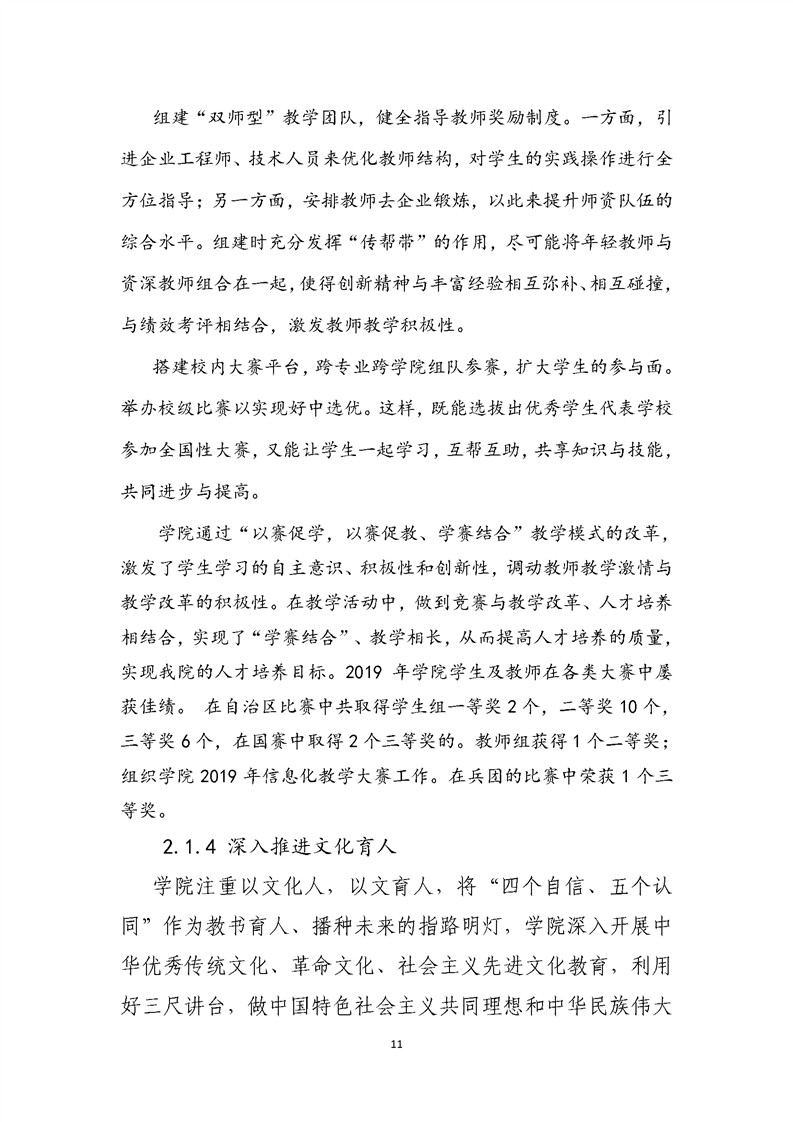 组建“双师型”教学团队，健全指导教师奖励制度。一方面，引进企业工程师、技术人员来优化教师结构，对学生的实践操作进行全方位指导；另一方面，安排教师去企业锻炼，以此来提升师资队伍的综合水平。组建时充分发挥“传帮带”的作用，尽可能将年轻教师与资深教师组合在一起，使得创新精神与丰富经验相互弥补、相互碰撞，与绩效考评相结合，激发教师教学积极性。

搭建校内大赛平台，跨专业跨学院组队参赛，扩大学生的参与面。举办校级比赛以实现好中选优。这样，既能选拔出优秀学生代表学校参加全国性大赛，又能让学生一起学习，互帮互助，共享知识与技能，共同进步与提高。

学院通过“以赛促学，以赛促教、学赛结合”教学模式的改革，激发了学生学习的自主意识、积极性和创新性，调动教师教学激情与教学改革的积极性。在教学活动中，做到竞赛与教学改革、人才培养相结合，实现了“学赛结合”、教学相长，从而提高人才培养的质量，实现我院的人才培养目标。2019 年学院学生及教师在各类大赛中屡获佳绩。 在自治区比赛中共取得学生组一等奖 2 个，二等奖 10 个，三等奖 6 个，在国赛中取得 2 个三等奖的。教师组获得 1 个二等奖；组织学院 2019 年信息化教学大赛工作。在兵团的比赛中荣获 1 个三等奖。

2.1.4 深入推进文化育人

学院注重以文化人，以文育人，将“四个自信、五个认同”作为教书育人、播种未来的指路明灯，学院深入开展中华优秀传统文化、革命文化、社会主义先进文化教育，利用好三尺讲台，做中国特色社会主义共同理想和中华民族伟大

11